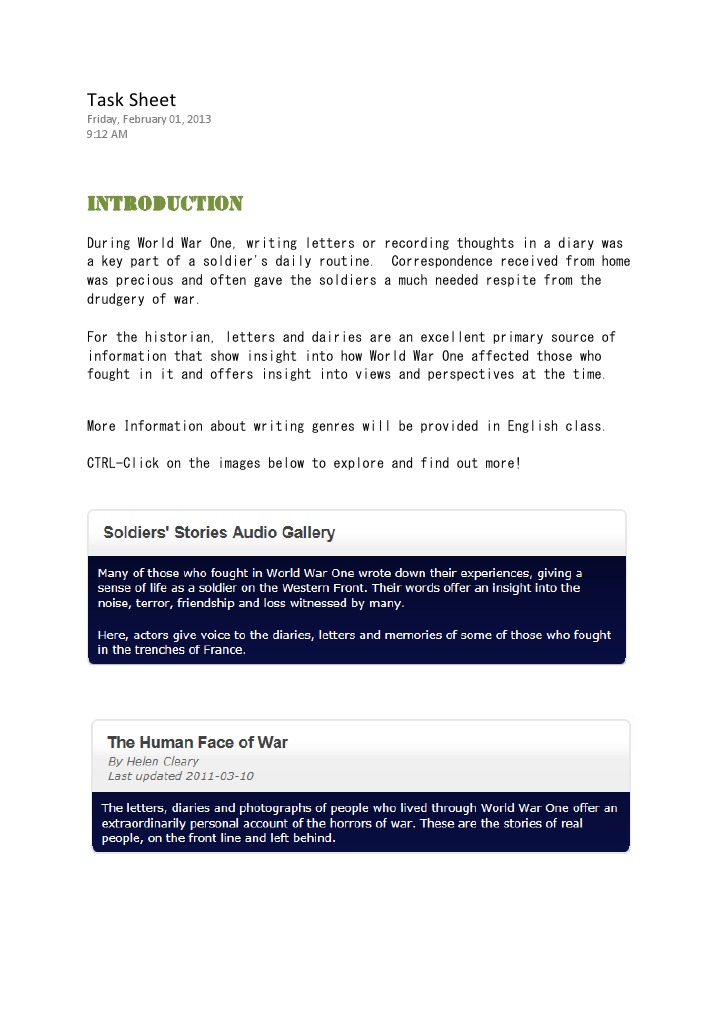 Task Sheet
Friday, February 01, 2013
9:12 AM

INTRODUCTION

During World War One, writing letters or recording thoughts in a diary was a key part of a soldier's daily routine. Correspondence received from home was precious and often gave the soldiers a much needed respite from the drudgery of war.

For the historian, letters and dairies are an excellent primary source of information that show insight into how World War One affected those who fought in it and offers insight into views and perspectives at the time.

More Information about writing genres will be provided in English class.

CTRL-Click on the images below to explore and find out more!

Soldiers' Stories Audio Gallery

Many of those who fought in World War One wrote down their experiences, giving a sense of life as a soldier on the Western Front. Their words offer an insight into the noise, terror, friendship and loss witnessed by many.

Here, actors give voice to the diaries, letters and memories of some of those who fought in the trenches of France.

The Human Face of War
By Helen Cleary
Last updated 2011-03-10

The letters, diaries and photographs of people who lived through World War One offer an extraordinarily personal account of the horrors of war. These are the stories of real people, on the front line and left behind.